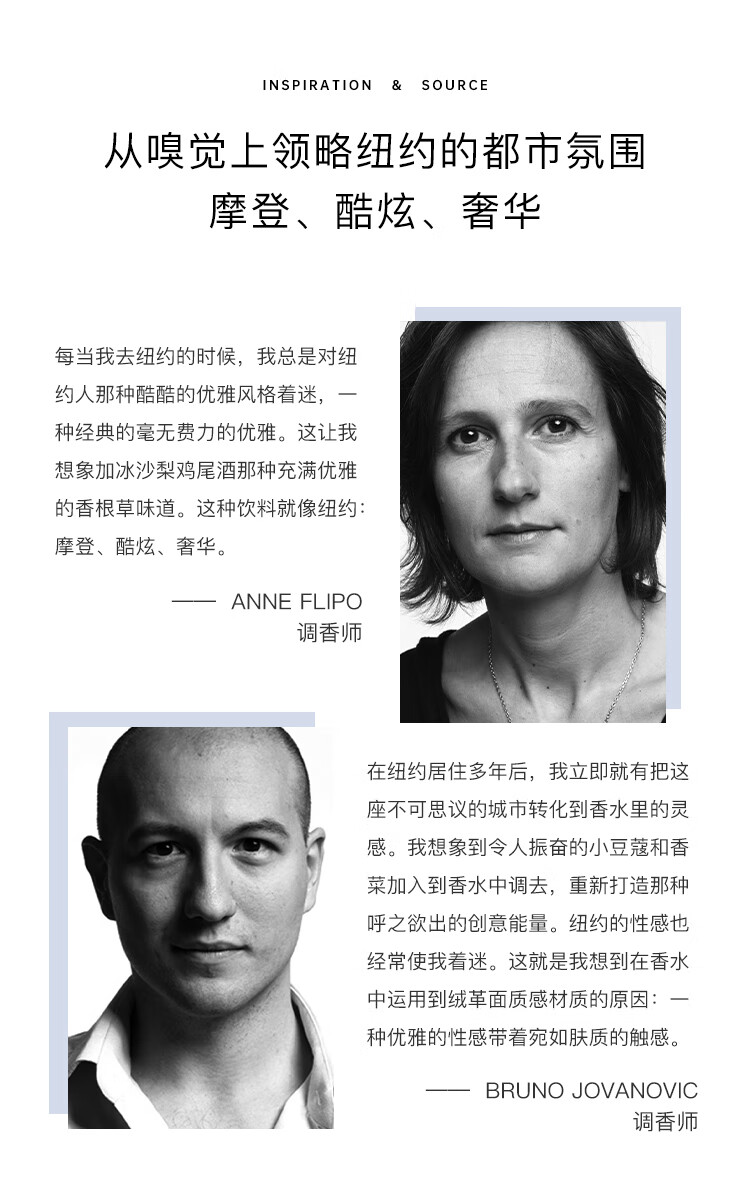 INSPIRATION & SOURCE

从嗅觉上领略纽约的都市氛围
摩登、酷炫、奢华

每当我去纽约的时候，我总是对纽约人那种酷酷的优雅风格着迷，一种经典的毫无费力的优雅。这让我想象加冰沙梨鸡尾酒那种充满优雅的香根草味道。这种饮料就像纽约：摩登、酷炫、奢华。

—— ANNE FLIPO
调香师

在纽约居住多年后，我立即就有把这座不可思议的城市转化到香水里的灵感。我想象到令人振奋的小豆蔻和香菜加入到香水中调去，重新打造那种呼之欲出的创意能量。纽约的性感也经常使我着迷。这就是我想到在香水中运用到绒革面质感材质的原因：一种优雅的性感带着宛如肤质的触感。

—— BRUNO JOVANOVIC
调香师